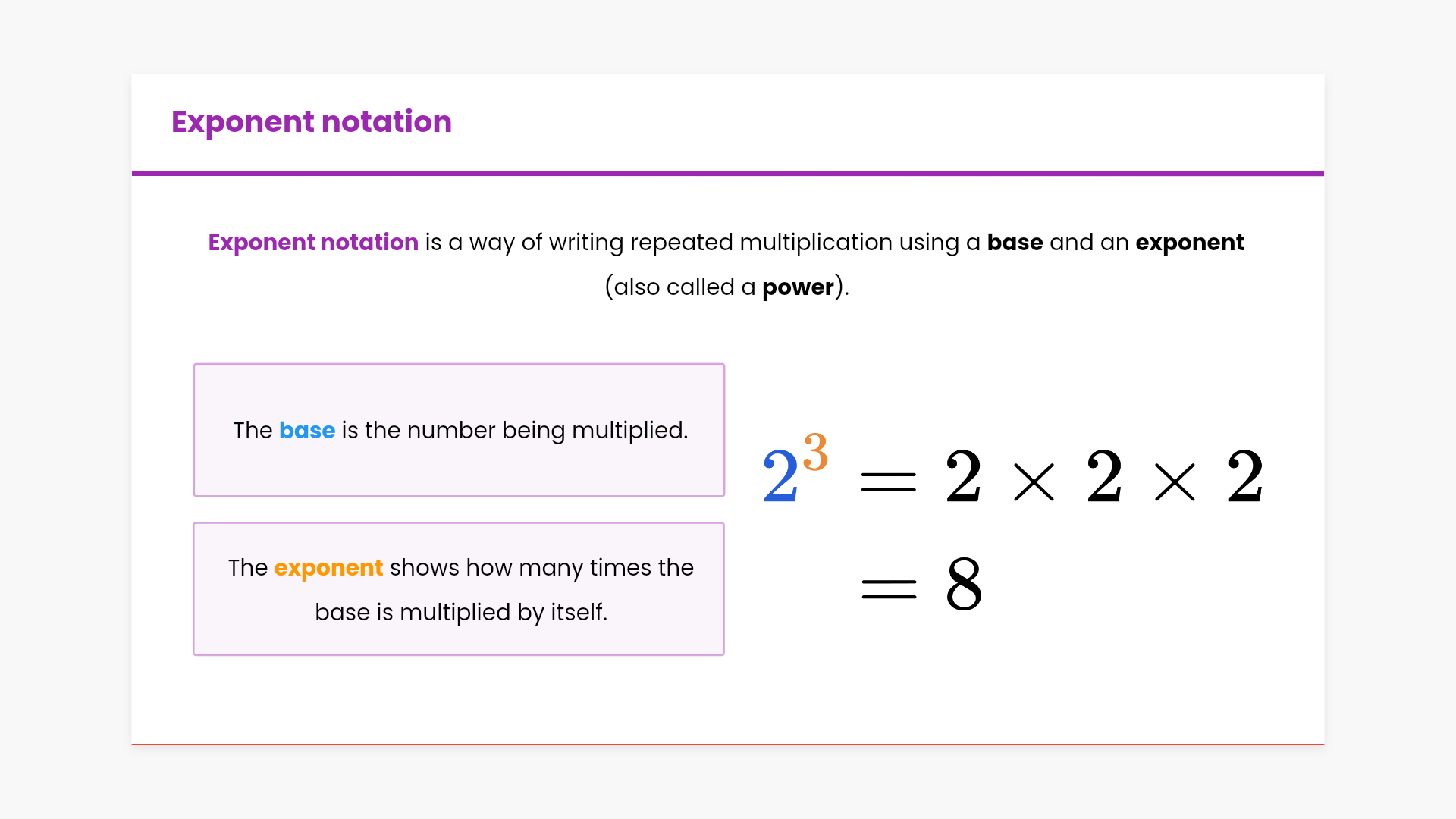 Exponent notation

Exponent notation is a way of writing repeated multiplication using a base and an exponent (also called a power).

The base is the number being multiplied.

The exponent shows how many times the base is multiplied by itself.

$2^3 = 2 \times 2 \times 2$
$= 8$